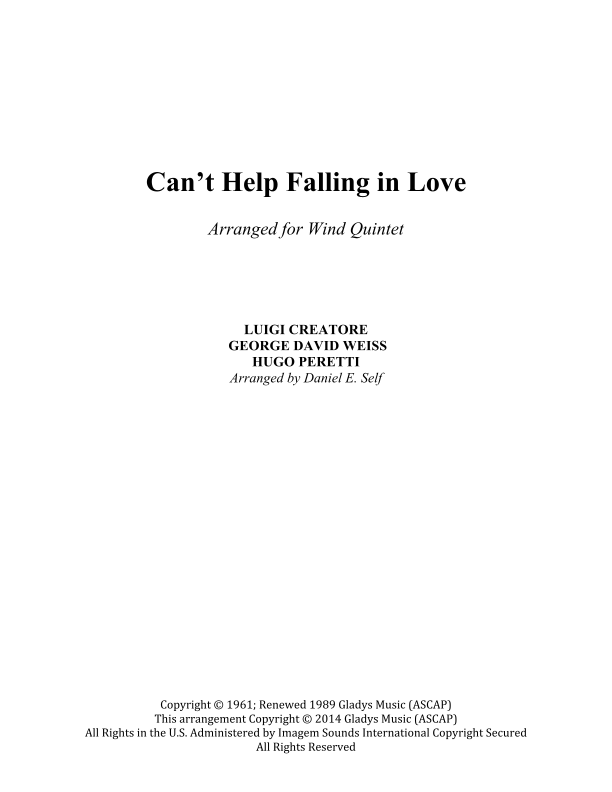 Can't Help Falling in Love

Arranged for Wind Quintet

LUIGI CREATORE
GEORGE DAVID WEISS
HUGO PERETTI
Arranged by Daniel E. Self

Copyright © 1961; Renewed 1989 Gladys Music (ASCAP)
This arrangement Copyright © 2014 Gladys Music (ASCAP)
All Rights in the U.S. Administered by Imagem Sounds International Copyright Secured
All Rights Reserved